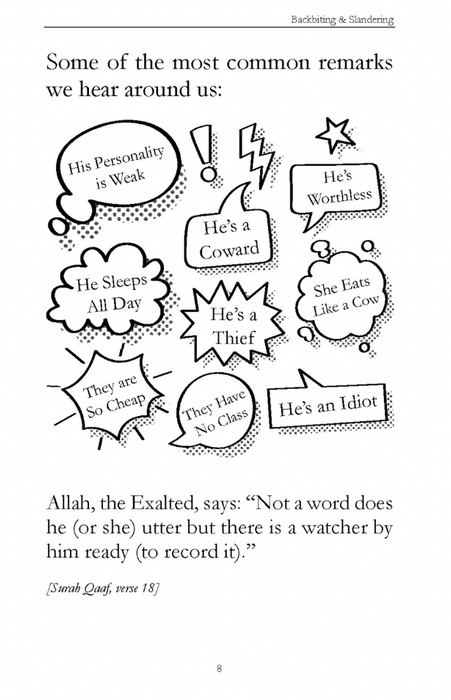 Backbiting & Slandering

Some of the most common remarks we hear around us:

His Personality is Weak

He's Worthless

He's a Coward

He Sleeps All Day

He's a Thief

She Eats Like a Cow

They are So Cheap

They Have No Class

He's an Idiot

Allah, the Exalted, says: "Not a word does he (or she) utter but there is a watcher by him ready (to record it)."

[Surah Qaaf, verse 18]

8